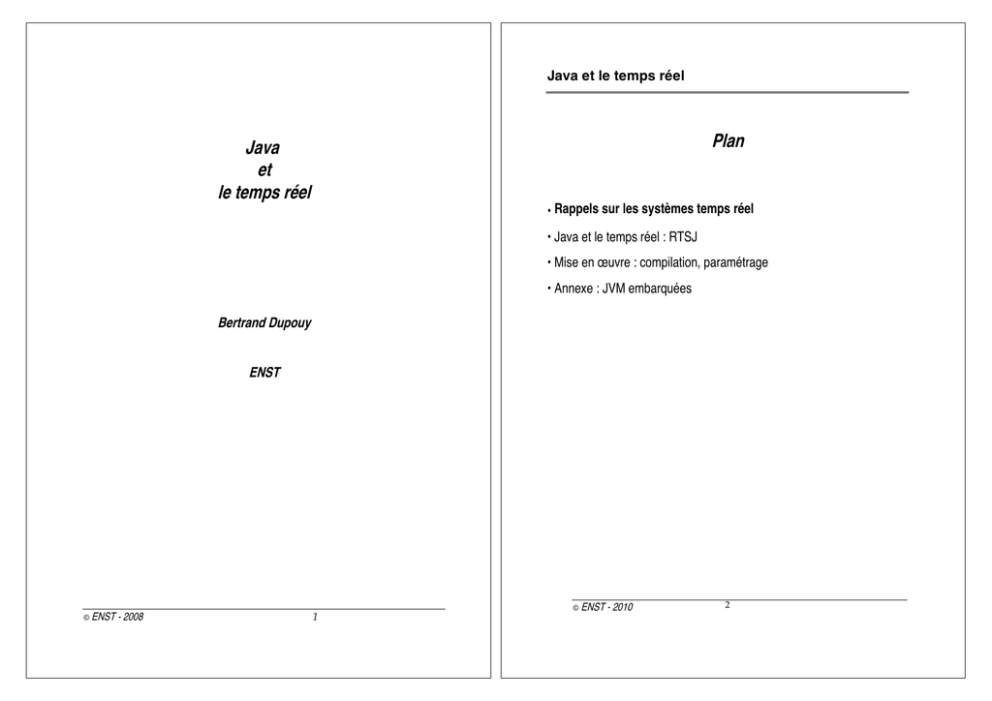 Java
et
le temps réel

Bertrand Dupouy

ENST

© ENST - 2008 1

Java et le temps réel

Plan

• Rappels sur les systèmes temps réel
• Java et le temps réel : RTSJ
• Mise en œuvre : compilation, paramétrage
• Annexe : JVM embarquées

© ENST - 2010 2